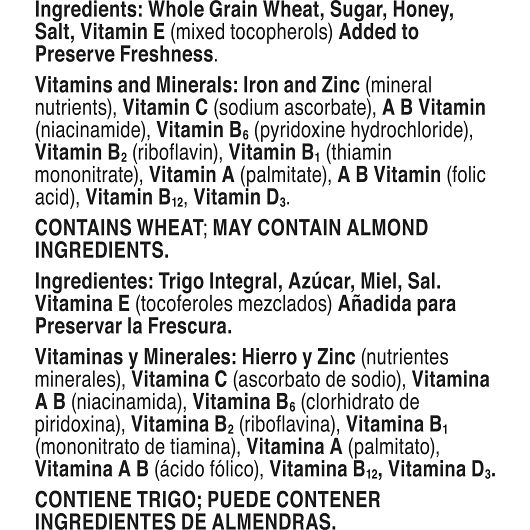 Ingredients: Whole Grain Wheat, Sugar, Honey, Salt, Vitamin E (mixed tocopherols) Added to Preserve Freshness.

Vitamins and Minerals: Iron and Zinc (mineral nutrients), Vitamin C (sodium ascorbate), A B Vitamin (niacinamide), Vitamin $B_6$ (pyridoxine hydrochloride), Vitamin $B_2$ (riboflavin), Vitamin $B_1$ (thiamin mononitrate), Vitamin A (palmitate), A B Vitamin (folic acid), Vitamin $B_{12}$, Vitamin $D_3$.

CONTAINS WHEAT; MAY CONTAIN ALMOND INGREDIENTS.

Ingredientes: Trigo Integral, Azúcar, Miel, Sal. Vitamina E (tocoferoles mezclados) Añadida para Preservar la Frescura.

Vitaminas y Minerales: Hierro y Zinc (nutrientes minerales), Vitamina C (ascorbato de sodio), Vitamina A B (niacinamida), Vitamina $B_6$ (clorhidrato de piridoxina), Vitamina $B_2$ (riboflavina), Vitamina $B_1$ (mononitrato de tiamina), Vitamina A (palmitato), Vitamina A B (ácido fólico), Vitamina $B_{12}$, Vitamina $D_3$.

CONTIENE TRIGO; PUEDE CONTENER INGREDIENTES DE ALMENDRAS.